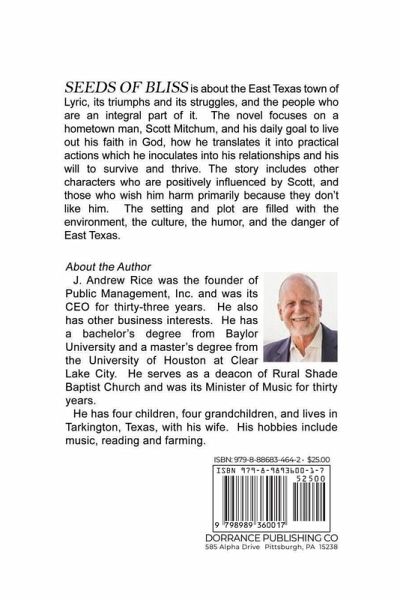 SEEDS OF BLISS is about the East Texas town of Lyric, its triumphs and its struggles, and the people who are an integral part of it. The novel focuses on a hometown man, Scott Mitchum, and his daily goal to live out his faith in God, how he translates it into practical actions which he inoculates into his relationships and his will to survive and thrive. The story includes other characters who are positively influenced by Scott, and those who wish him harm primarily because they don't like him. The setting and plot are filled with the environment, the culture, the humor, and the danger of East Texas.

About the Author
J. Andrew Rice was the founder of Public Management, Inc. and was its CEO for thirty-three years. He also has other business interests. He has a bachelor's degree from Baylor University and a master's degree from the University of Houston at Clear Lake City. He serves as a deacon of Rural Shade Baptist Church and was its Minister of Music for thirty years.

He has four children, four grandchildren, and lives in Tarkington, Texas, with his wife. His hobbies include music, reading and farming.

ISBN: 979-8-88683-464-2 · $25.00

ISBN 979-8-9893600-1-7

52500

9 798989 360017

DORRANCE PUBLISHING CO
585 Alpha Drive Pittsburgh, PA 15238